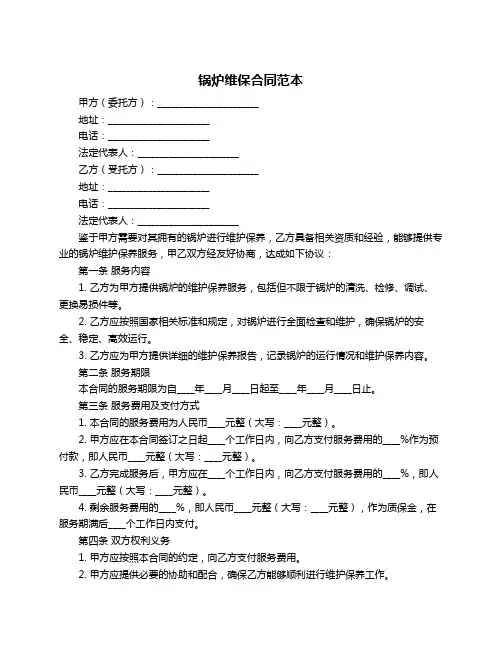 锅炉维保合同范本

甲方（委托方）：____________________

地址：____________________

电话：____________________

法定代表人：____________________

乙方（受托方）：____________________

地址：____________________

电话：____________________

法定代表人：____________________

鉴于甲方需要对其拥有的锅炉进行维护保养，乙方具备相关资质和经验，能够提供专业的锅炉维护保养服务，甲乙双方经友好协商，达成如下协议：

第一条 服务内容

1. 乙方为甲方提供锅炉的维护保养服务，包括但不限于锅炉的清洗、检修、调试、更换易损件等。

2. 乙方应按照国家相关标准和规定，对锅炉进行全面检查和维护，确保锅炉的安全、稳定、高效运行。

3. 乙方应为甲方提供详细的维护保养报告，记录锅炉的运行情况和维护保养内容。

第二条 服务期限

本合同的服务期限为自____年____月____日起至____年____月____日止。

第三条 服务费用及支付方式

1. 本合同的服务费用为人民币____元整（大写：____元整）。

2. 甲方应在本合同签订之日起____个工作日内，向乙方支付服务费用的____%作为预付款，即人民币____元整（大写：____元整）。

3. 乙方完成服务后，甲方应在____个工作日内，向乙方支付服务费用的____%，即人民币____元整（大写：____元整）。

4. 剩余服务费用的____%，即人民币____元整（大写：____元整），作为质保金，在服务期满后____个工作日内支付。

第四条 双方权利义务

1. 甲方应按照本合同的约定，向乙方支付服务费用。

2. 甲方应提供必要的协助和配合，确保乙方能够顺利进行维护保养工作。